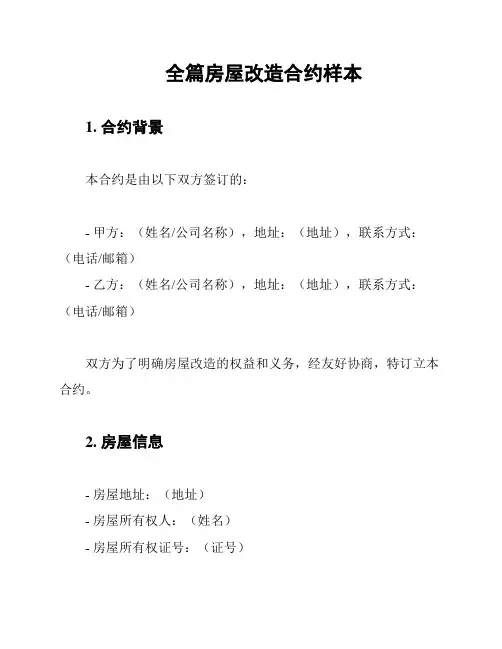 全篇房屋改造合约样本

1. 合约背景

本合约是由以下双方签订的：

- 甲方：（姓名/公司名称），地址：（地址），联系方式：（电话/邮箱）
- 乙方：（姓名/公司名称），地址：（地址），联系方式：（电话/邮箱）

双方为了明确房屋改造的权益和义务，经友好协商，特订立本合约。

2. 房屋信息

- 房屋地址：（地址）
- 房屋所有权人：（姓名）
- 房屋所有权证号：（证号）